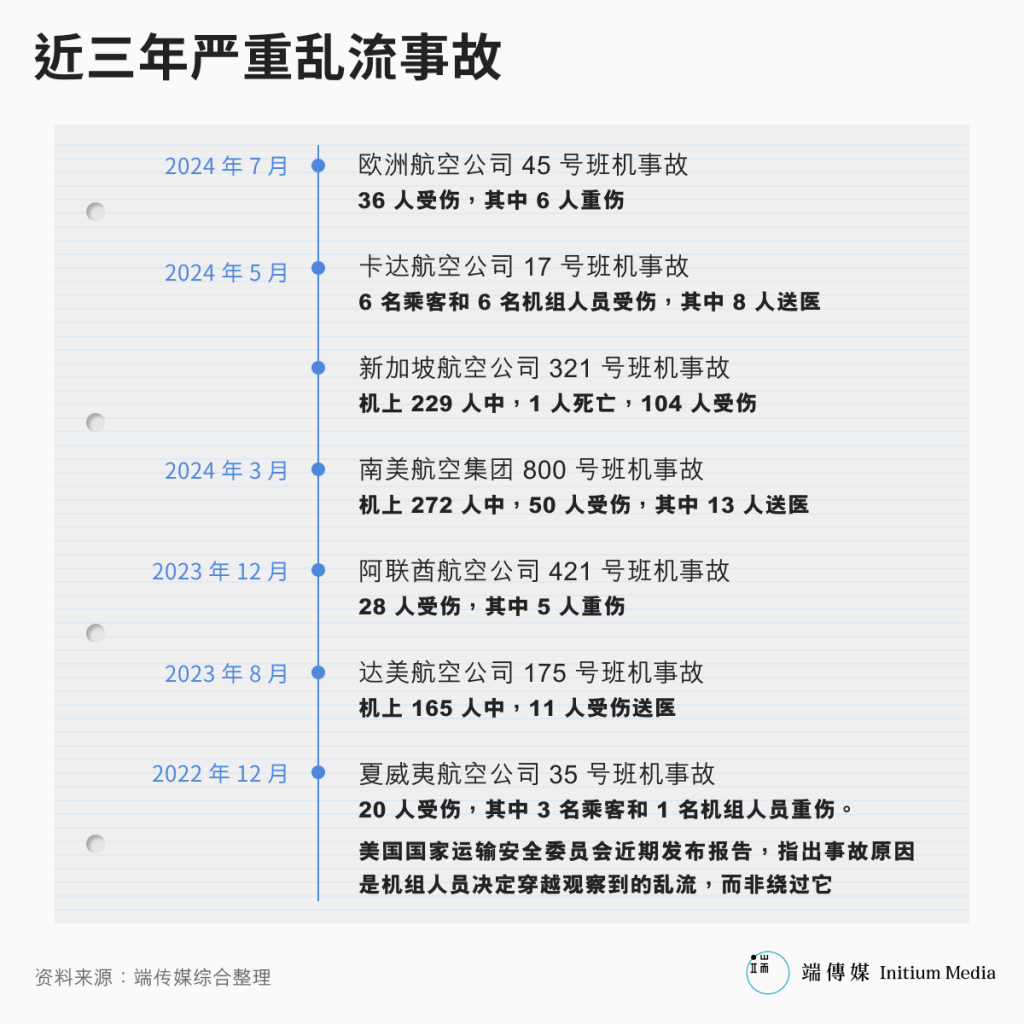 近三年严重乱流事故

2024 年 7 月
欧洲航空公司 45 号班机事故
36 人受伤，其中 6 人重伤

2024 年 5 月
卡达航空公司 17 号班机事故
6 名乘客和 6 名机组人员受伤，其中 8 人送医

新加坡航空公司 321 号班机事故
机上 229 人中，1 人死亡，104 人受伤

2024 年 3 月
南美航空集团 800 号班机事故
机上 272 人中，50 人受伤，其中 13 人送医

2023 年 12 月
阿联酋航空公司 421 号班机事故
28 人受伤，其中 5 人重伤

2023 年 8 月
达美航空公司 175 号班机事故
机上 165 人中，11 人受伤送医

2022 年 12 月
夏威夷航空公司 35 号班机事故
20 人受伤，其中 3 名乘客和 1 名机组人员重伤。
美国国家运输安全委员会近期发布报告，指出事故原因是机组人员决定穿越观察到的乱流，而非绕过它

资料来源：端传媒综合整理

端傳媒 Initium Media